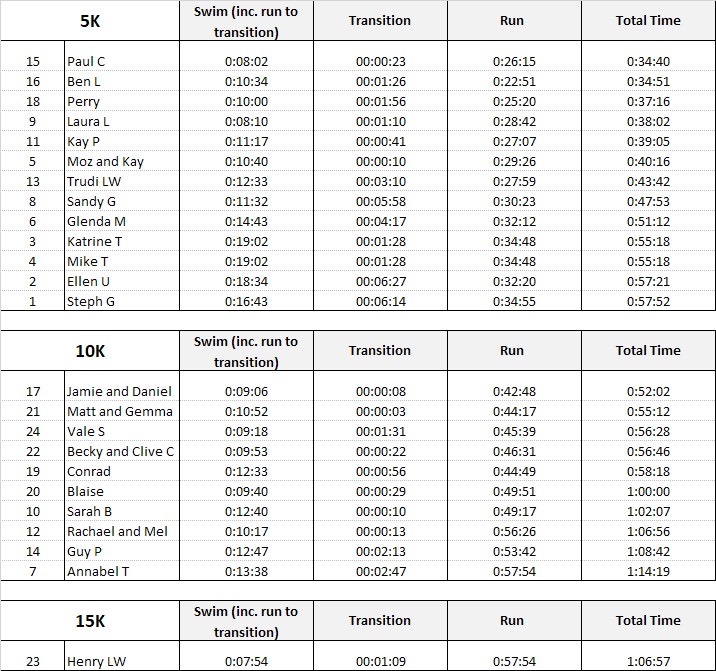 | 5K | | Swim (inc. run to transition) | Transition | Run | Total Time |
|---|---|---|---|---|---|
| 15 | Paul C | 0:08:02 | 00:00:23 | 0:26:15 | 0:34:40 |
| 16 | Ben L | 0:10:34 | 00:01:26 | 0:22:51 | 0:34:51 |
| 18 | Perry | 0:10:00 | 00:01:56 | 0:25:20 | 0:37:16 |
| 9 | Laura L | 0:08:10 | 00:01:10 | 0:28:42 | 0:38:02 |
| 11 | Kay P | 0:11:17 | 00:00:41 | 0:27:07 | 0:39:05 |
| 5 | Moz and Kay | 0:10:40 | 00:00:10 | 0:29:26 | 0:40:16 |
| 13 | Trudi LW | 0:12:33 | 00:03:10 | 0:27:59 | 0:43:42 |
| 8 | Sandy G | 0:11:32 | 00:05:58 | 0:30:23 | 0:47:53 |
| 6 | Glenda M | 0:14:43 | 00:04:17 | 0:32:12 | 0:51:12 |
| 3 | Katrine T | 0:19:02 | 00:01:28 | 0:34:48 | 0:55:18 |
| 4 | Mike T | 0:19:02 | 00:01:28 | 0:34:48 | 0:55:18 |
| 2 | Ellen U | 0:18:34 | 00:06:27 | 0:32:20 | 0:57:21 |
| 1 | Steph G | 0:16:43 | 00:06:14 | 0:34:55 | 0:57:52 |

| 10K | | Swim (inc. run to transition) | Transition | Run | Total Time |
|---|---|---|---|---|---|
| 17 | Jamie and Daniel | 0:09:06 | 00:00:08 | 0:42:48 | 0:52:02 |
| 21 | Matt and Gemma | 0:10:52 | 00:00:03 | 0:44:17 | 0:55:12 |
| 24 | Vale S | 0:09:18 | 00:01:31 | 0:45:39 | 0:56:28 |
| 22 | Becky and Clive C | 0:09:53 | 00:00:22 | 0:46:31 | 0:56:46 |
| 19 | Conrad | 0:12:33 | 00:00:56 | 0:44:49 | 0:58:18 |
| 20 | Blaise | 0:09:40 | 00:00:29 | 0:49:51 | 1:00:00 |
| 10 | Sarah B | 0:12:40 | 00:00:10 | 0:49:17 | 1:02:07 |
| 12 | Rachael and Mel | 0:10:17 | 00:00:13 | 0:56:26 | 1:06:56 |
| 14 | Guy P | 0:12:47 | 00:02:13 | 0:53:42 | 1:08:42 |
| 7 | Annabel T | 0:13:38 | 00:02:47 | 0:57:54 | 1:14:19 |

| 15K | | Swim (inc. run to transition) | Transition | Run | Total Time |
|---|---|---|---|---|---|
| 23 | Henry LW | 0:07:54 | 00:01:09 | 0:57:54 | 1:06:57 |